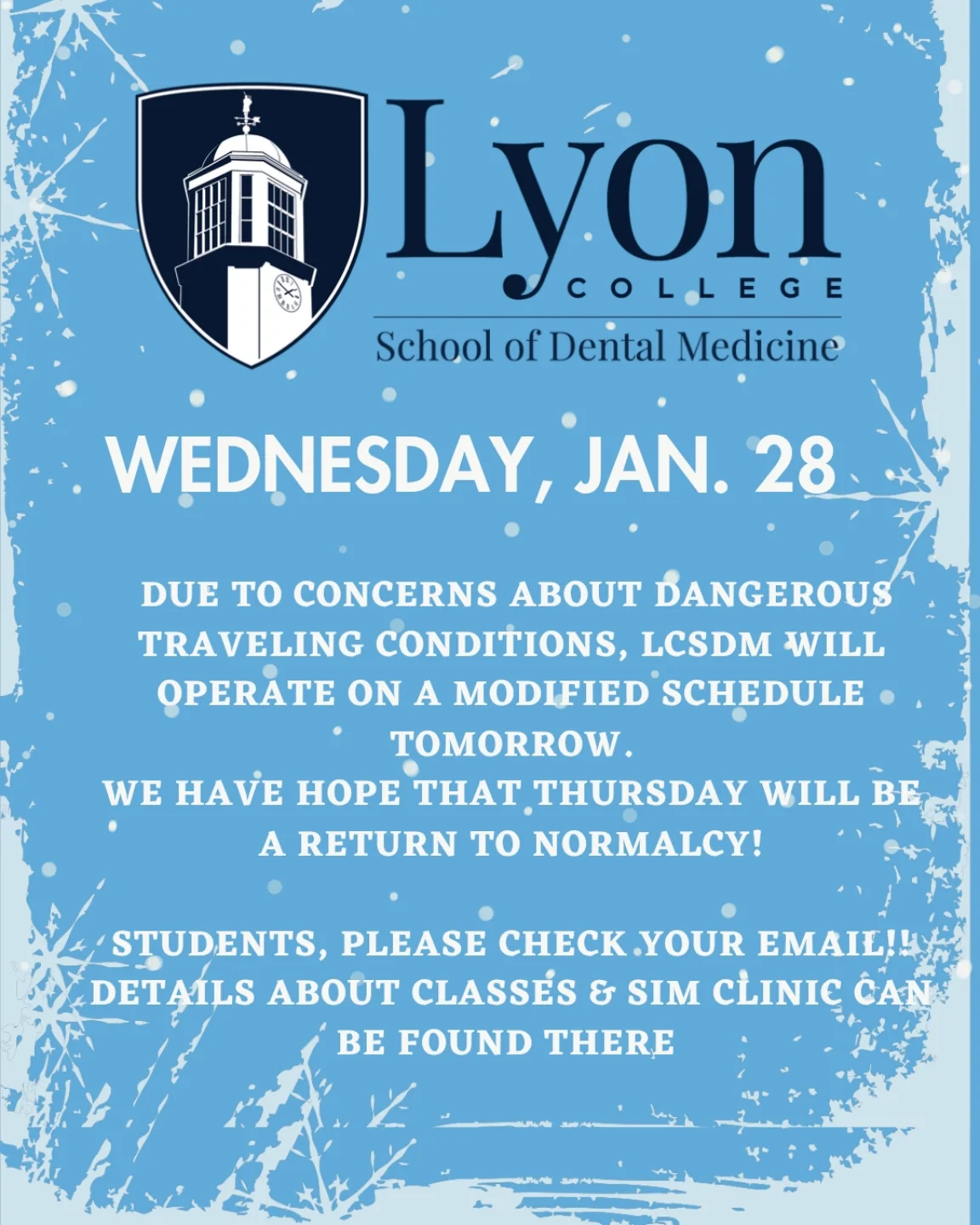 Lyon
COLLEGE
School of Dental Medicine

WEDNESDAY, JAN. 28

DUE TO CONCERNS ABOUT DANGEROUS TRAVELING CONDITIONS, LCSDM WILL OPERATE ON A MODIFIED SCHEDULE TOMORROW.
WE HAVE HOPE THAT THURSDAY WILL BE A RETURN TO NORMALCY!

STUDENTS, PLEASE CHECK YOUR EMAIL!! DETAILS ABOUT CLASSES & SIM CLINIC CAN BE FOUND THERE